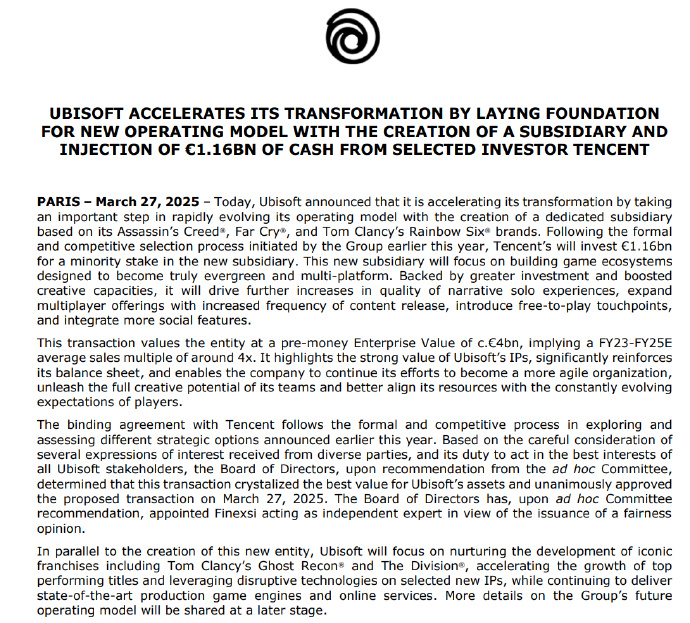 UBISOFT ACCELERATES ITS TRANSFORMATION BY LAYING FOUNDATION FOR NEW OPERATING MODEL WITH THE CREATION OF A SUBSIDIARY AND INJECTION OF €1.16BN OF CASH FROM SELECTED INVESTOR TENCENT

PARIS – March 27, 2025 – Today, Ubisoft announced that it is accelerating its transformation by taking an important step in rapidly evolving its operating model with the creation of a dedicated subsidiary based on its Assassin's Creed®, Far Cry®, and Tom Clancy's Rainbow Six® brands. Following the formal and competitive selection process initiated by the Group earlier this year, Tencent's will invest €1.16bn for a minority stake in the new subsidiary. This new subsidiary will focus on building game ecosystems designed to become truly evergreen and multi-platform. Backed by greater investment and boosted creative capacities, it will drive further increases in quality of narrative solo experiences, expand multiplayer offerings with increased frequency of content release, introduce free-to-play touchpoints, and integrate more social features.

This transaction values the entity at a pre-money Enterprise Value of c.€4bn, implying a FY23-FY25E average sales multiple of around 4x. It highlights the strong value of Ubisoft's IPs, significantly reinforces its balance sheet, and enables the company to continue its efforts to become a more agile organization, unleash the full creative potential of its teams and better align its resources with the constantly evolving expectations of players.

The binding agreement with Tencent follows the formal and competitive process in exploring and assessing different strategic options announced earlier this year. Based on the careful consideration of several expressions of interest received from diverse parties, and its duty to act in the best interests of all Ubisoft stakeholders, the Board of Directors, upon recommendation from the ad hoc Committee, determined that this transaction crystalized the best value for Ubisoft's assets and unanimously approved the proposed transaction on March 27, 2025. The Board of Directors has, upon ad hoc Committee recommendation, appointed Finexsi acting as independent expert in view of the issuance of a fairness opinion.

In parallel to the creation of this new entity, Ubisoft will focus on nurturing the development of iconic franchises including Tom Clancy's Ghost Recon® and The Division®, accelerating the growth of top performing titles and leveraging disruptive technologies on selected new IPs, while continuing to deliver state-of-the-art production game engines and online services. More details on the Group's future operating model will be shared at a later stage.